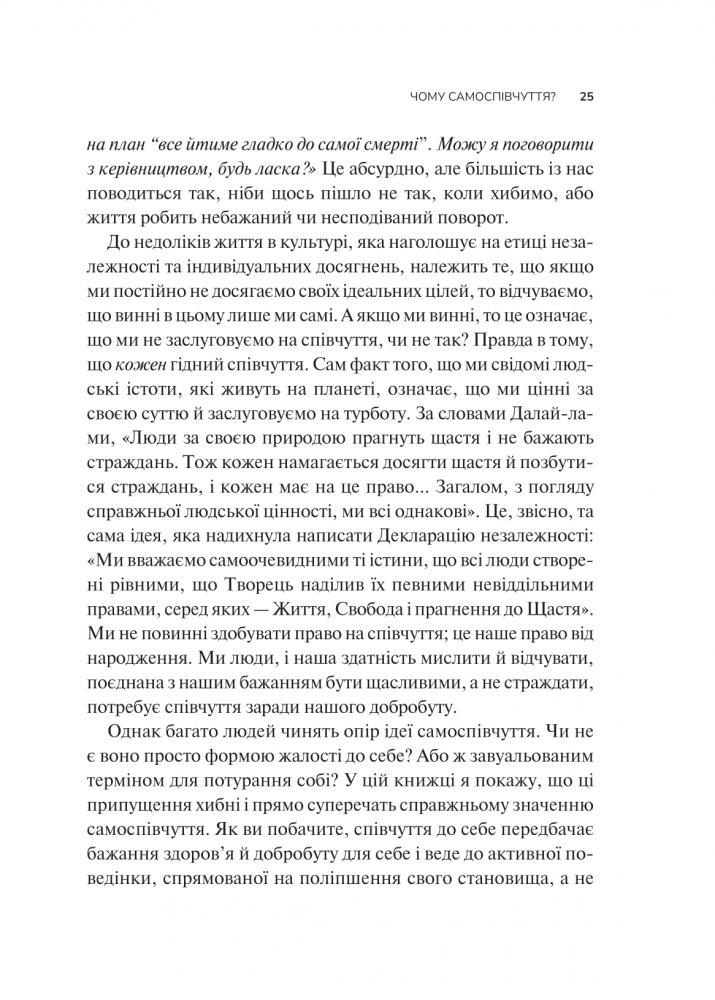 ЧОМУ САМОСПІВЧУТТЯ? 25

на план "все йтиме гладко до самої смерті". Можу я поговорити з керівництвом, будь ласка?» Це абсурдно, але більшість із нас поводиться так, ніби щось пішло не так, коли хибимо, або життя робить небажаний чи несподіваний поворот.

До недоліків життя в культурі, яка наголошує на етиці незалежності та індивідуальних досягнень, належить те, що якщо ми постійно не досягаємо своїх ідеальних цілей, то відчуваємо, що винні в цьому лише ми самі. А якщо ми винні, то це означає, що ми не заслуговуємо на співчуття, чи не так? Правда в тому, що кожен гідний співчуття. Сам факт того, що ми свідомі людські істоти, які живуть на планеті, означає, що ми цінні за своєю суттю й заслуговуємо на турботу. За словами Далай-лами, «Люди за своєю природою прагнуть щастя і не бажають страждань. Тож кожен намагається досягти щастя й позбутися страждань, і кожен має на це право... Загалом, з погляду справжньої людської цінності, ми всі однакові». Це, звісно, та сама ідея, яка надихнула написати Декларацію незалежності: «Ми вважаємо самоочевидними ті істини, що всі люди створені рівними, що Творець наділив їх певними невіддільними правами, серед яких — Життя, Свобода і прагнення до Щастя». Ми не повинні здобувати право на співчуття; це наше право від народження. Ми люди, і наша здатність мислити й відчувати, поєднана з нашим бажанням бути щасливими, а не страждати, потребує співчуття заради нашого добробуту.

Однак багато людей чинять опір ідеї самоспівчуття. Чи не є воно просто формою жалості до себе? Або ж завуальованим терміном для потурання собі? У цій книжці я покажу, що ці припущення хибні і прямо суперечать справжньому значенню самоспівчуття. Як ви побачите, співчуття до себе передбачає бажання здоров'я й добробуту для себе і веде до активної поведінки, спрямованої на поліпшення свого становища, а не